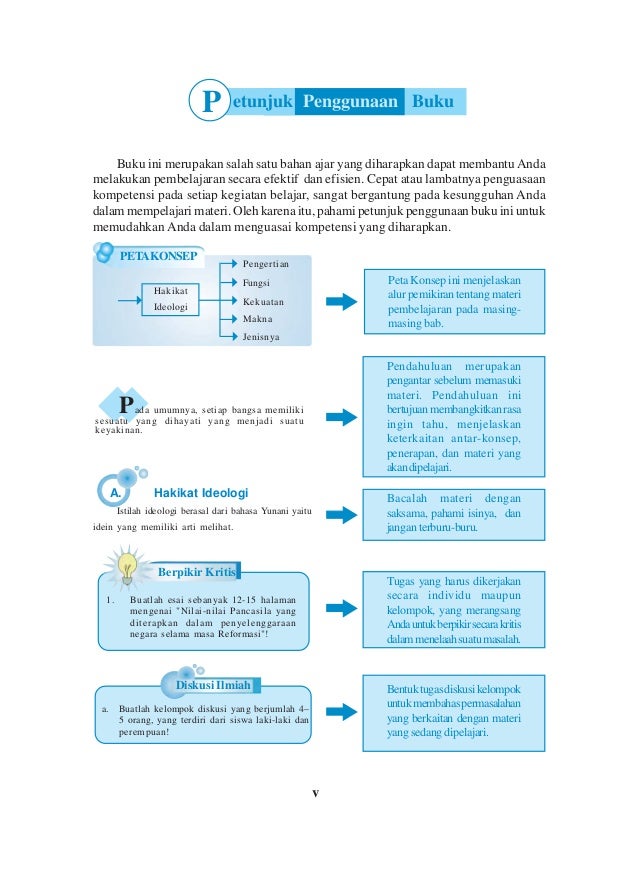 Petunjuk Penggunaan Buku

Buku ini merupakan salah satu bahan ajar yang diharapkan dapat membantu Anda melakukan pembelajaran secara efektif dan efisien. Cepat atau lambatnya penguasaan kompetensi pada setiap kegiatan belajar, sangat bergantung pada kesungguhan Anda dalam mempelajari materi. Oleh karena itu, pahami petunjuk penggunaan buku ini untuk memudahkan Anda dalam menguasai kompetensi yang diharapkan.

PETA KONSEP

Hakikat Ideologi

Pengertian

Fungsi

Kekuatan

Makna

Jenisnya

Peta Konsep ini menjelaskan alur pemikiran tentang materi pembelajaran pada masing-masing bab.

Pada umumnya, setiap bangsa memiliki sesuatu yang dihayati yang menjadi suatu keyakinan.

Pendahuluan merupakan pengantar sebelum memasuki materi. Pendahuluan ini bertujuan membangkitkan rasa ingin tahu, menjelaskan keterkaitan antar-konsep, penerapan, dan materi yang akan dipelajari.

A. Hakikat Ideologi

Istilah ideologi berasal dari bahasa Yunani yaitu idein yang memiliki arti melihat.

Bacalah materi dengan saksama, pahami isinya, dan jangan terburu-buru.

Berpikir Kritis

1. Buatlah esai sebanyak 12-15 halaman mengenai "Nilai-nilai Pancasila yang diterapkan dalam penyelenggaraan negara selama masa Reformasi"!

Tugas yang harus dikerjakan secara individu maupun kelompok, yang merangsang Anda untuk berpikir secara kritis dalam menelaah suatu masalah.

Diskusi Ilmiah

a. Buatlah kelompok diskusi yang berjumlah 4–5 orang, yang terdiri dari siswa laki-laki dan perempuan!

Bentuk tugas diskusi kelompok untuk membahas permasalahan yang berkaitan dengan materi yang sedang dipelajari.

v